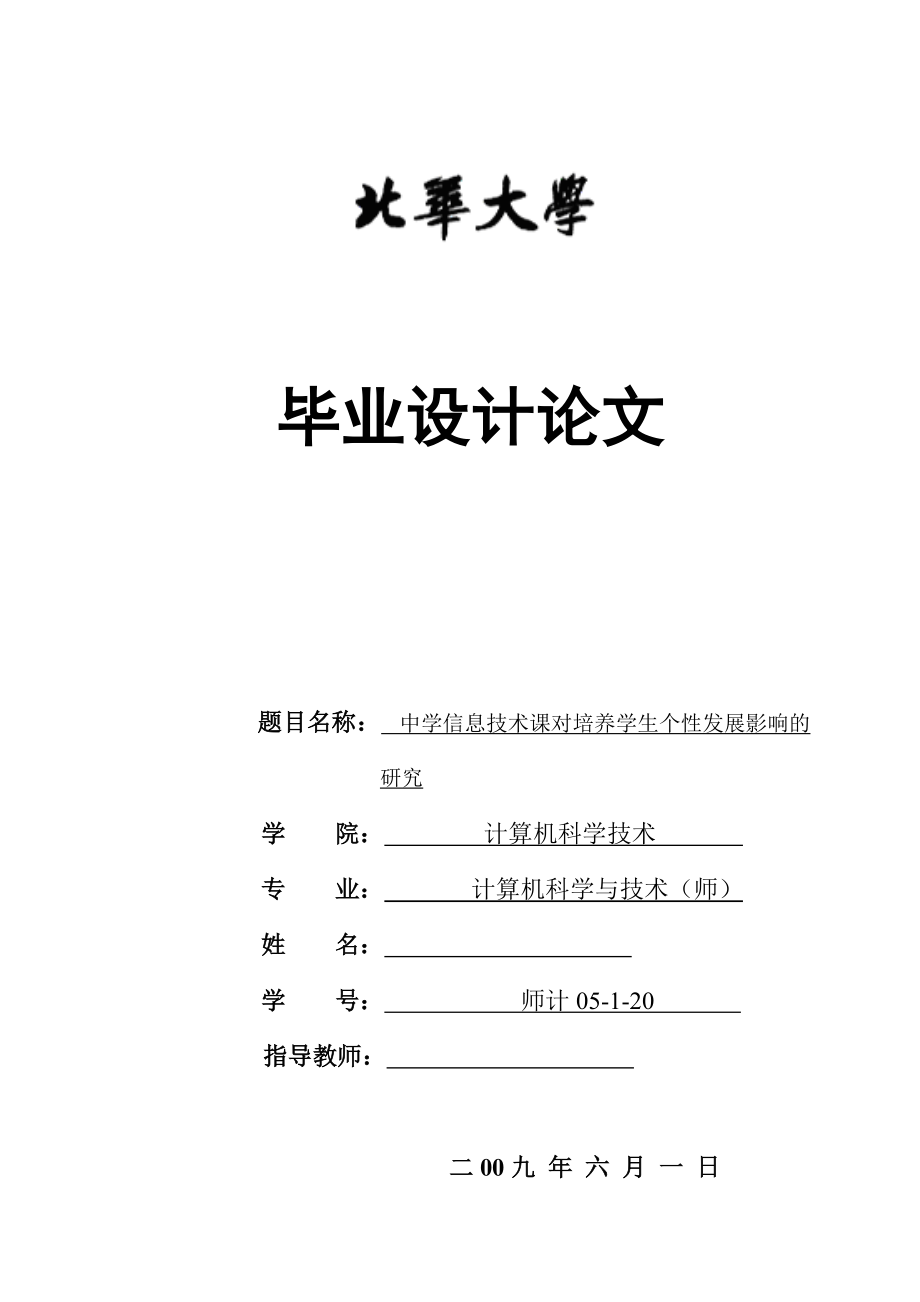 北華大學

毕业设计论文

题目名称：中学信息技术课对培养学生个性发展影响的研究

学　　院：计算机科学技术

专　　业：计算机科学与技术（师）

姓　　名：

学　　号：师计 05-1-20

指导教师：

二 00 九 年 六 月 一 日